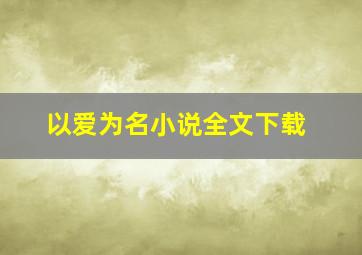 以爱为名小说全文下载